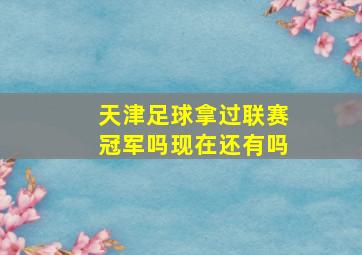 天津足球拿过联赛冠军吗现在还有吗